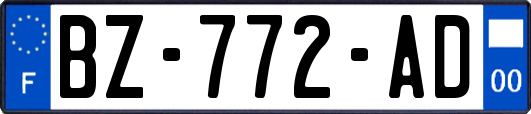 F
BZ-772-AD
00